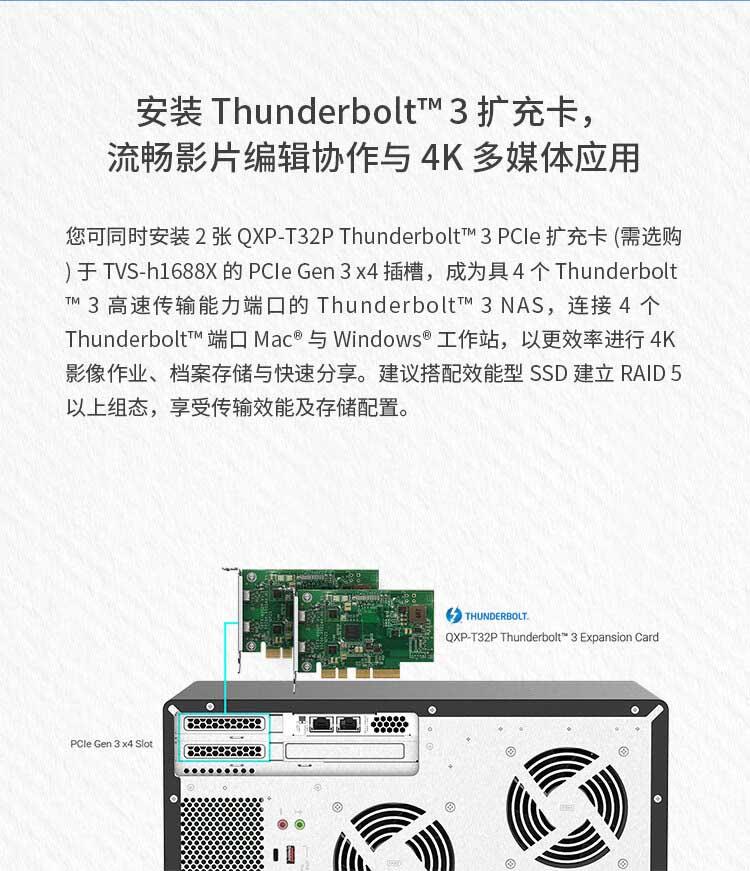 安装 Thunderbolt™ 3 扩充卡，
流畅影片编辑协作与 4K 多媒体应用

您可同时安装 2 张 QXP-T32P Thunderbolt™ 3 PCIe 扩充卡 (需选购) 于 TVS-h1688X 的 PCIe Gen 3 x4 插槽，成为具 4 个 Thunderbolt™ 3 高速传输能力端口的 Thunderbolt™ 3 NAS，连接 4 个 Thunderbolt™ 端口 Mac® 与 Windows® 工作站，以更效率进行 4K 影像作业、档案存储与快速分享。建议搭配效能型 SSD 建立 RAID 5 以上组态，享受传输效能及存储配置。

THUNDERBOLT.
QXP-T32P Thunderbolt™ 3 Expansion Card

PCIe Gen 3 x4 Slot